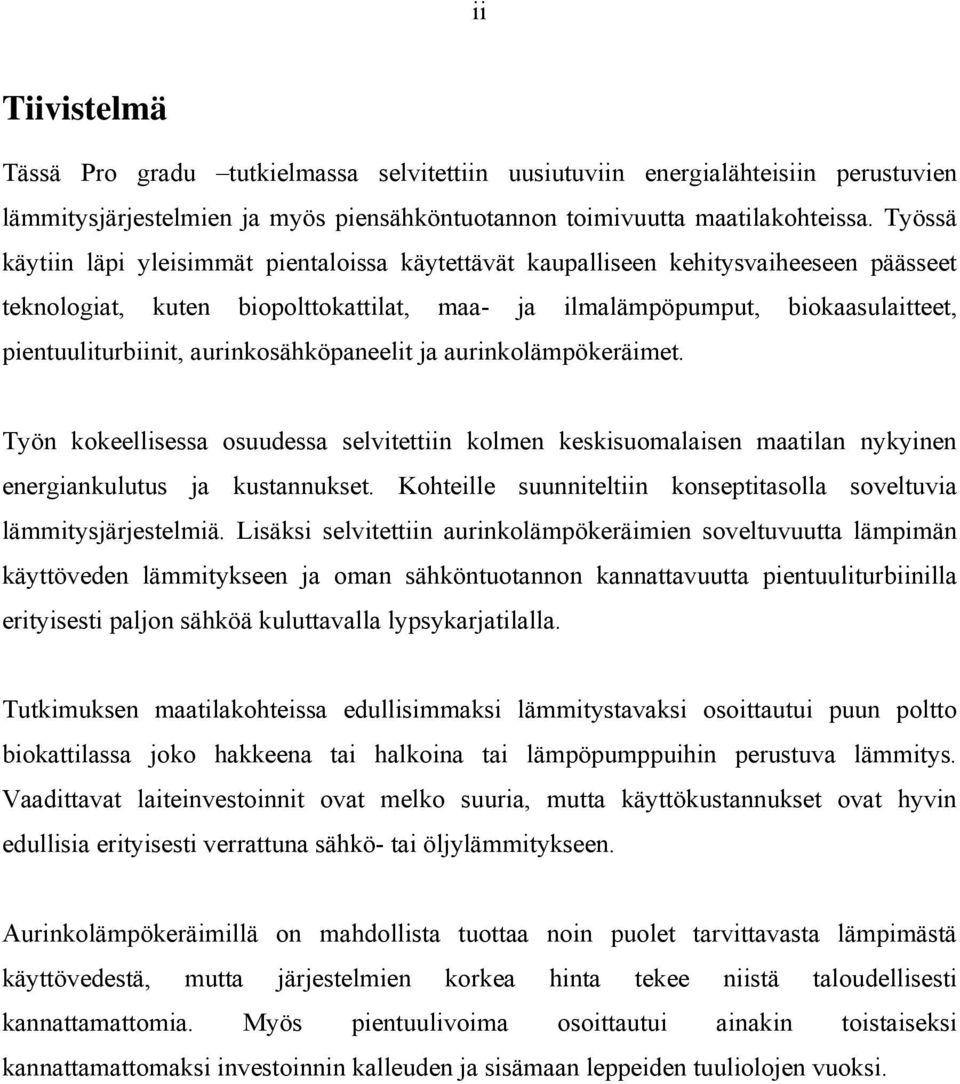 ii

Tiivistelmä

Tässä Pro gradu –tutkielmassa selvitettiin uusiutuviin energialähteisiin perustuvien lämmitysjärjestelmien ja myös piensähköntuotannon toimivuutta maatilakohteissa. Työssä käytiin läpi yleisimmät pientaloissa käytettävät kaupalliseen kehitysvaiheeseen päässeet teknologiat, kuten biopolttokattilat, maa- ja ilmalämpöpumput, biokaasulaitteet, pientuuliturbiinit, aurinkosähköpaneelit ja aurinkolämpökeräimet.

Työn kokeellisessa osuudessa selvitettiin kolmen keskisuomalaisen maatilan nykyinen energiankulutus ja kustannukset. Kohteille suunniteltiin konseptitasolla soveltuvia lämmitysjärjestelmiä. Lisäksi selvitettiin aurinkolämpökeräimien soveltuvuutta lämpimän käyttöveden lämmitykseen ja oman sähköntuotannon kannattavuutta pientuuliturbiinilla erityisesti paljon sähköä kuluttavalla lypsykarjatilalla.

Tutkimuksen maatilakohteissa edullisimmaksi lämmitystavaksi osoittautui puun poltto biokattilassa joko hakkeena tai halkoina tai lämpöpumppuihin perustuva lämmitys. Vaadittavat laiteinvestoinnit ovat melko suuria, mutta käyttökustannukset ovat hyvin edullisia erityisesti verrattuna sähkö- tai öljylämmitykseen.

Aurinkolämpökeräimillä on mahdollista tuottaa noin puolet tarvittavasta lämpimästä käyttövedestä, mutta järjestelmien korkea hinta tekee niistä taloudellisesti kannattamattomia. Myös pientuulivoima osoittautui ainakin toistaiseksi kannattamattomaksi investoinnin kalleuden ja sisämaan leppeiden tuuliolojen vuoksi.